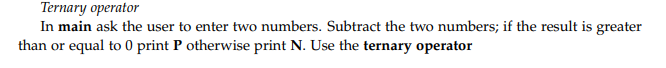 Ternary operator

In main ask the user to enter two numbers. Subtract the two numbers; if the result is greater than or equal to 0 print P otherwise print N. Use the ternary operator